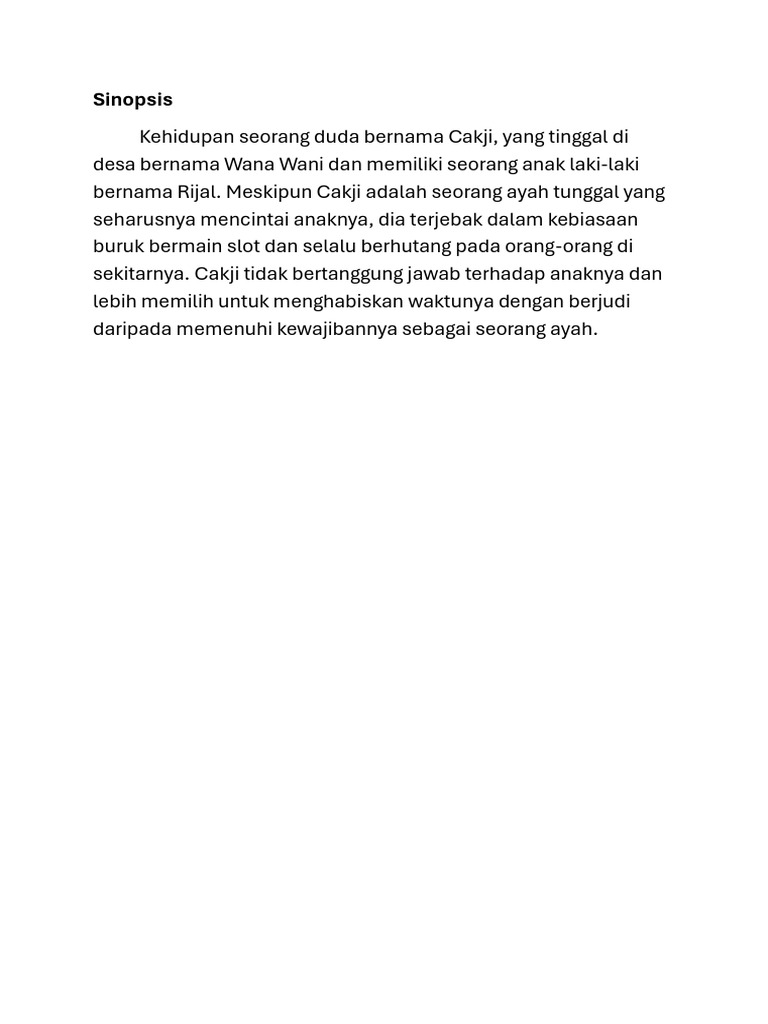 Sinopsis

Kehidupan seorang duda bernama Cakji, yang tinggal di desa bernama Wana Wani dan memiliki seorang anak laki-laki bernama Rijal. Meskipun Cakji adalah seorang ayah tunggal yang seharusnya mencintai anaknya, dia terjebak dalam kebiasaan buruk bermain slot dan selalu berhutang pada orang-orang di sekitarnya. Cakji tidak bertanggung jawab terhadap anaknya dan lebih memilih untuk menghabiskan waktunya dengan berjudi daripada memenuhi kewajibannya sebagai seorang ayah.